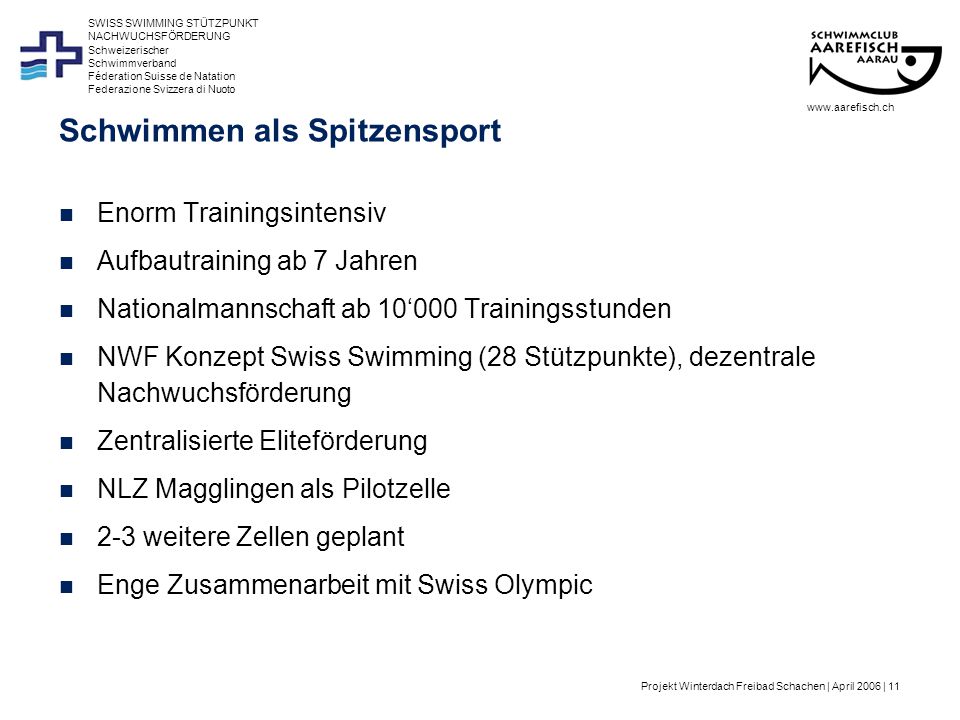 SWISS SWIMMING STÜTZPUNKT
NACHWUCHSFÖRDERUNG
Schweizerischer Schwimmverband
Féderation Suisse de Natation
Federazione Svizzera di Nuoto

SCHWIMMCLUB
AAREFISCH
AARAU

www.aarefisch.ch

Schwimmen als Spitzensport

Enorm Trainingsintensiv

Aufbautraining ab 7 Jahren

Nationalmannschaft ab 10‘000 Trainingsstunden

NWF Konzept Swiss Swimming (28 Stützpunkte), dezentrale Nachwuchsförderung

Zentralisierte Eliteförderung

NLZ Magglingen als Pilotzelle

2-3 weitere Zellen geplant

Enge Zusammenarbeit mit Swiss Olympic

Projekt Winterdach Freibad Schachen | April 2006 | 11